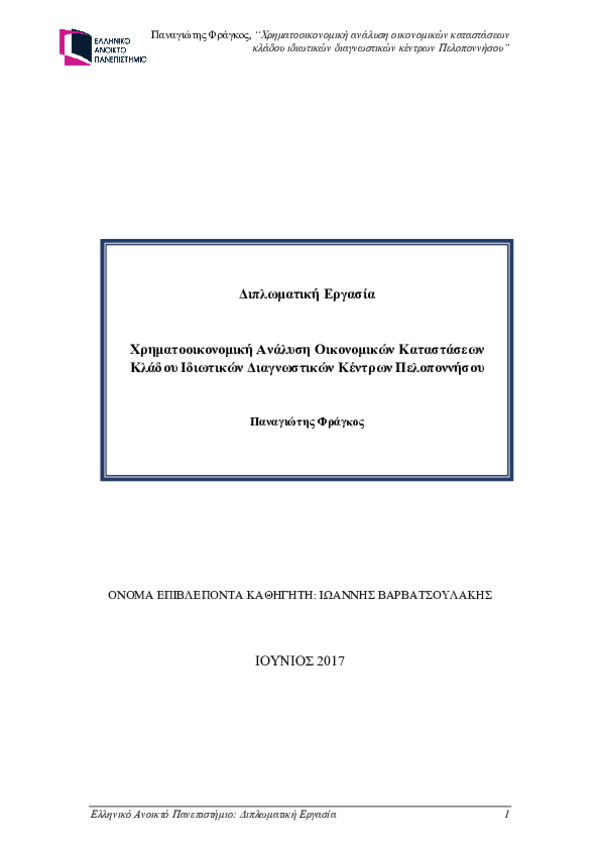 ΕΛΛΗΝΙΚΟ ΑΝΟΙΚΤΟ ΠΑΝΕΠΙΣΤΗΜΙΟ

Παναγιώτης Φράγκος, "Χρηματοοικονομική ανάλυση οικονομικών καταστάσεων κλάδου ιδιωτικών διαγνωστικών κέντρων Πελοποννήσου"

Διπλωματική Εργασία

Χρηματοοικονομική Ανάλυση Οικονομικών Καταστάσεων Κλάδου Ιδιωτικών Διαγνωστικών Κέντρων Πελοποννήσου

Παναγιώτης Φράγκος

ΟΝΟΜΑ ΕΠΙΒΛΕΠΟΝΤΑ ΚΑΘΗΓΗΤΗ: ΙΩΑΝΝΗΣ ΒΑΡΒΑΤΣΟΥΛΑΚΗΣ

ΙΟΥΝΙΟΣ 2017

Ελληνικό Ανοικτό Πανεπιστήμιο: Διπλωματική Εργασία 1